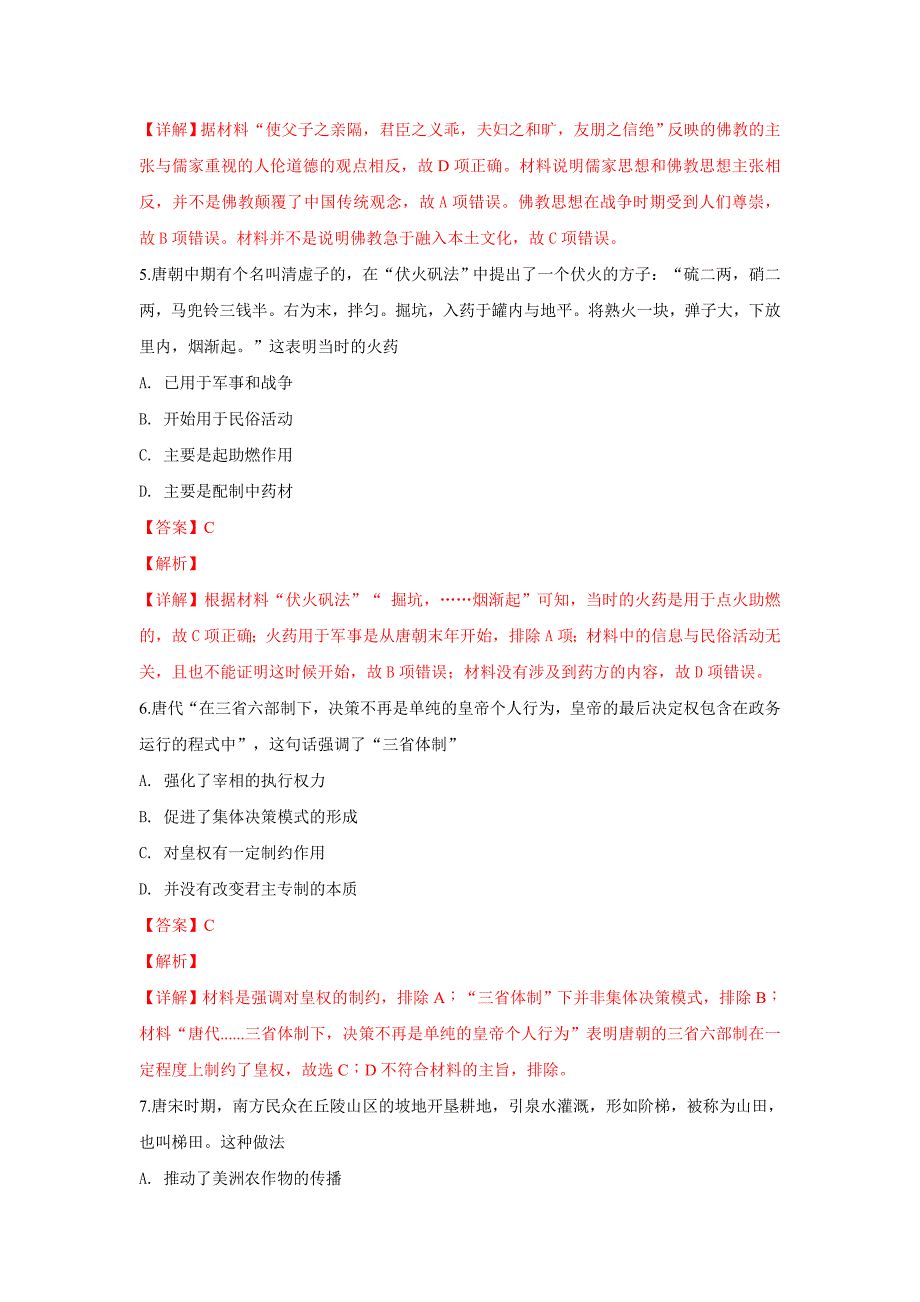 【详解】据材料“使父子之亲隔，君臣之义乖，夫妇之和旷，友朋之信绝”反映的佛教的主张与儒家重视的人伦道德的观点相反，故 D 项正确。材料说明儒家思想和佛教思想主张相反，并不是佛教颠覆了中国传统观念，故 A 项错误。佛教思想在战争时期受到人们尊崇，故 B 项错误。材料并不是说明佛教急于融入本土文化，故 C 项错误。

5.唐朝中期有个名叫清虚子的，在“伏火矾法”中提出了一个伏火的方子：“硫二两，硝二两，马兜铃三钱半。右为末，拌匀。掘坑，入药于罐内与地平。将熟火一块，弹子大，下放里内，烟渐起。”这表明当时的火药

A. 已用于军事和战争

B. 开始用于民俗活动

C. 主要是起助燃作用

D. 主要是配制中药材

【答案】C

【解析】

【详解】根据材料“伏火矾法”“ 掘坑，……烟渐起”可知，当时的火药是用于点火助燃的，故 C 项正确；火药用于军事是从唐朝末年开始，排除 A 项；材料中的信息与民俗活动无关，且也不能证明这时候开始，故 B 项错误；材料没有涉及到药方的内容，故 D 项错误。

6.唐代“在三省六部制下，决策不再是单纯的皇帝个人行为，皇帝的最后决定权包含在政务运行的程式中”，这句话强调了“三省体制”

A. 强化了宰相的执行权力

B. 促进了集体决策模式的形成

C. 对皇权有一定制约作用

D. 并没有改变君主专制的本质

【答案】C

【解析】

【详解】材料是强调对皇权的制约，排除 A；“三省体制”下并非集体决策模式，排除 B；材料“唐代......三省体制下，决策不再是单纯的皇帝个人行为”表明唐朝的三省六部制在一定程度上制约了皇权，故选 C；D 不符合材料的主旨，排除。

7.唐宋时期，南方民众在丘陵山区的坡地开垦耕地，引泉水灌溉，形如阶梯，被称为山田，也叫梯田。这种做法

A. 推动了美洲农作物的传播